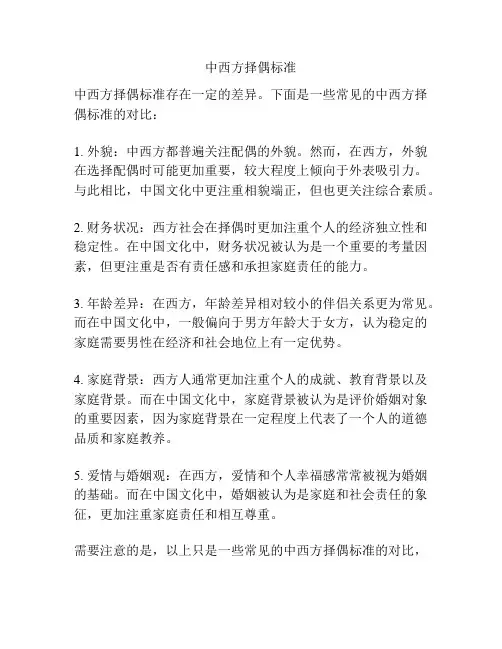 中西方择偶标准

中西方择偶标准存在一定的差异。下面是一些常见的中西方择偶标准的对比：

1. 外貌：中西方都普遍关注配偶的外貌。然而，在西方，外貌在选择配偶时可能更加重要，较大程度上倾向于外表吸引力。与此相比，中国文化中更注重相貌端正，但也更关注综合素质。

2. 财务状况：西方社会在择偶时更加注重个人的经济独立性和稳定性。在中国文化中，财务状况被认为是一个重要的考量因素，但更注重是否有责任感和承担家庭责任的能力。

3. 年龄差异：在西方，年龄差异相对较小的伴侣关系更为常见。而在中国文化中，一般偏向于男方年龄大于女方，认为稳定的家庭需要男性在经济和社会地位上有一定优势。

4. 家庭背景：西方人通常更加注重个人的成就、教育背景以及家庭背景。而在中国文化中，家庭背景被认为是评价婚姻对象的重要因素，因为家庭背景在一定程度上代表了一个人的道德品质和家庭教养。

5. 爱情与婚姻观：在西方，爱情和个人幸福感常常被视为婚姻的基础。而在中国文化中，婚姻被认为是家庭和社会责任的象征，更加注重家庭责任和相互尊重。

需要注意的是，以上只是一些常见的中西方择偶标准的对比，